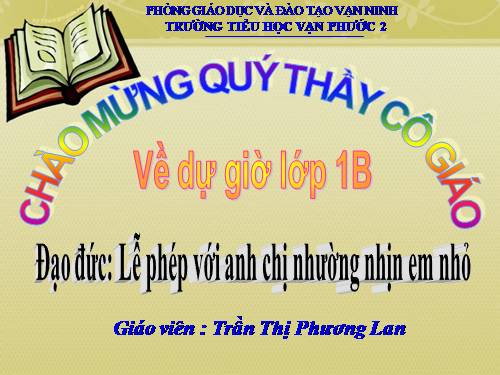 PHÒNG GIÁO DỤC VÀ ĐÀO TẠO VẠN NINH
TRƯỜNG TIỂU HỌC VẠN PHƯỚC 2

CHÀO MỪNG QUÝ THẦY CÔ GIÁO

Về dự giờ lớp 1B

Đạo đức: Lễ phép với anh chị nhường nhịn em nhỏ

Giáo viên : Trần Thị Phương Lan